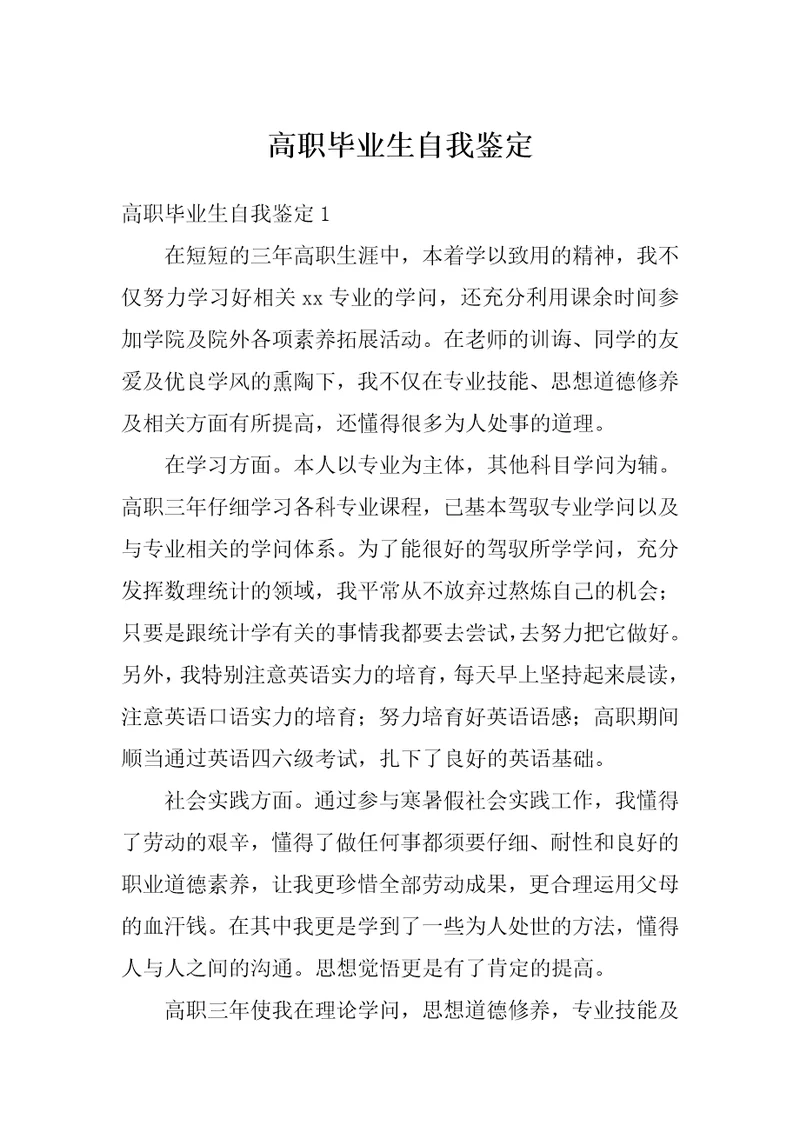 高职毕业生自我鉴定

高职毕业生自我鉴定 1

在短短的三年高职生涯中，本着学以致用的精神，我不仅努力学习好相关 xx 专业的学问，还充分利用课余时间参加学院及院外各项素养拓展活动。在老师的训诲、同学的友爱及优良学风的熏陶下，我不仅在专业技能、思想道德修养及相关方面有所提高，还懂得很多为人处事的道理。

在学习方面。本人以专业为主体，其他科目学问为辅。高职三年仔细学习各科专业课程，已基本驾驭专业学问以及与专业相关的学问体系。为了能很好的驾驭所学学问，充分发挥数理统计的领域，我平常从不放弃过熬炼自己的机会；只要是跟统计学有关的事情我都要去尝试，去努力把它做好。另外，我特别注意英语实力的培育，每天早上坚持起来晨读，注意英语口语实力的培育；努力培育好英语语感；高职期间顺当通过英语四六级考试，扎下了良好的英语基础。

社会实践方面。通过参与寒暑假社会实践工作，我懂得了劳动的艰辛，懂得了做任何事都须要仔细、耐性和良好的职业道德素养，让我更珍惜全部劳动成果，更合理运用父母的血汗钱。在其中我更是学到了一些为人处世的方法，懂得人与人之间的沟通。思想觉悟更是有了肯定的提高。

高职三年使我在理论学问，思想道德修养，专业技能及